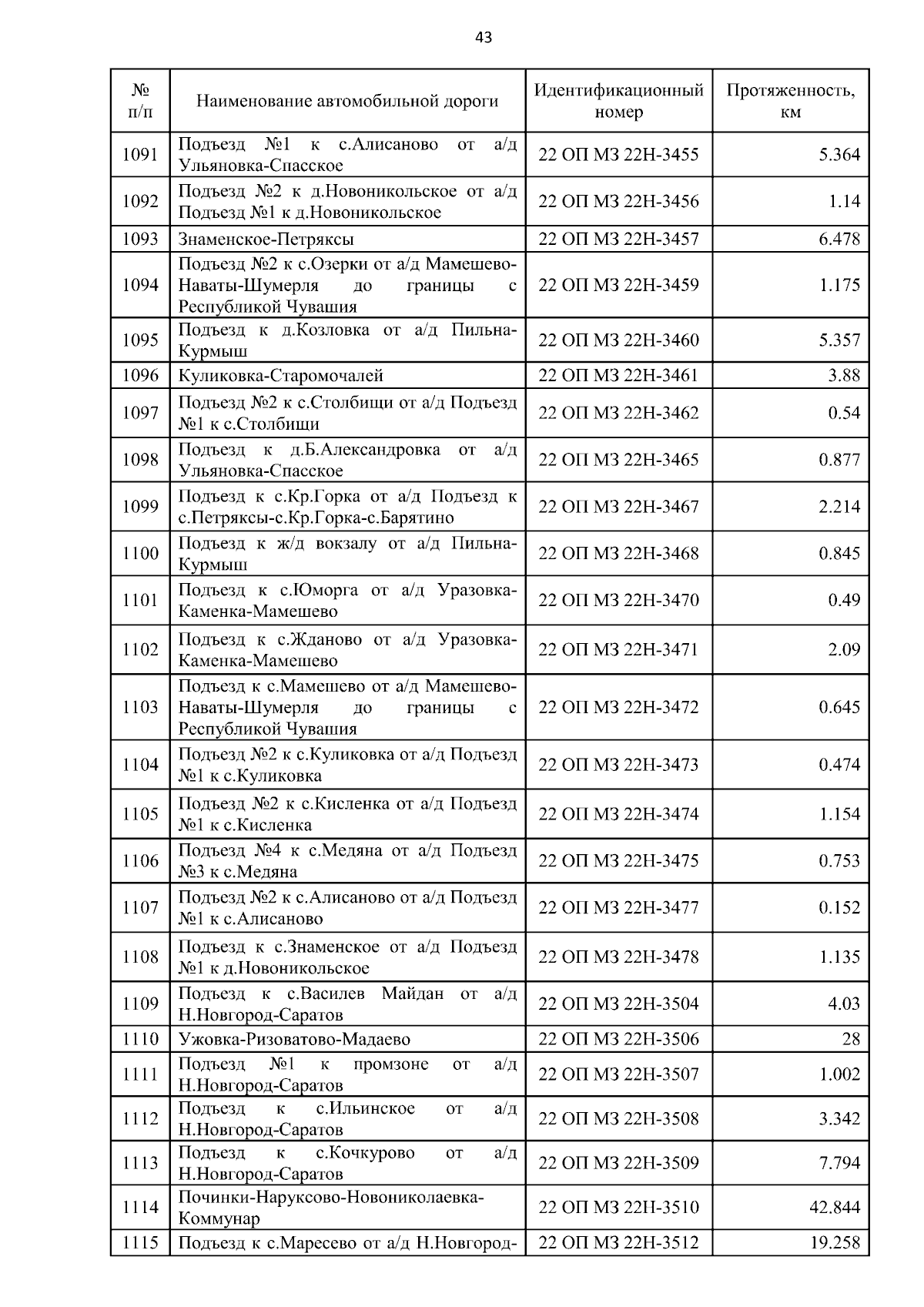 43

| № п/п | Наименование автомобильной дороги | Идентификационный номер | Протяженность, км |
|---|---|---|---|
| 1091 | Подъезд №1 к с.Алисаново от а/д Ульяновка-Спасское | 22 ОП МЗ 22Н-3455 | 5.364 |
| 1092 | Подъезд №2 к д.Новоникольское от а/д Подъезд №1 к д.Новоникольское | 22 ОП МЗ 22Н-3456 | 1.14 |
| 1093 | Знаменское-Петряксы | 22 ОП МЗ 22Н-3457 | 6.478 |
| 1094 | Подъезд №2 к с.Озерки от а/д Мамешево-Наваты-Шумерля до границы с Республикой Чувашия | 22 ОП МЗ 22Н-3459 | 1.175 |
| 1095 | Подъезд к д.Козловка от а/д Пильна-Курмыш | 22 ОП МЗ 22Н-3460 | 5.357 |
| 1096 | Куликовка-Старомочалей | 22 ОП МЗ 22Н-3461 | 3.88 |
| 1097 | Подъезд №2 к с.Столбищи от а/д Подъезд №1 к с.Столбищи | 22 ОП МЗ 22Н-3462 | 0.54 |
| 1098 | Подъезд к д.Б.Александровка от а/д Ульяновка-Спасское | 22 ОП МЗ 22Н-3465 | 0.877 |
| 1099 | Подъезд к с.Кр.Горка от а/д Подъезд к с.Петряксы-с.Кр.Горка-с.Барятино | 22 ОП МЗ 22Н-3467 | 2.214 |
| 1100 | Подъезд к ж/д вокзалу от а/д Пильна-Курмыш | 22 ОП МЗ 22Н-3468 | 0.845 |
| 1101 | Подъезд к с.Юморга от а/д Уразовка-Каменка-Мамешево | 22 ОП МЗ 22Н-3470 | 0.49 |
| 1102 | Подъезд к с.Жданово от а/д Уразовка-Каменка-Мамешево | 22 ОП МЗ 22Н-3471 | 2.09 |
| 1103 | Подъезд к с.Мамешево от а/д Мамешево-Наваты-Шумерля до границы с Республикой Чувашия | 22 ОП МЗ 22Н-3472 | 0.645 |
| 1104 | Подъезд №2 к с.Куликовка от а/д Подъезд №1 к с.Куликовка | 22 ОП МЗ 22Н-3473 | 0.474 |
| 1105 | Подъезд №2 к с.Кисленка от а/д Подъезд №1 к с.Кисленка | 22 ОП МЗ 22Н-3474 | 1.154 |
| 1106 | Подъезд №4 к с.Медяна от а/д Подъезд №3 к с.Медяна | 22 ОП МЗ 22Н-3475 | 0.753 |
| 1107 | Подъезд №2 к с.Алисаново от а/д Подъезд №1 к с.Алисаново | 22 ОП МЗ 22Н-3477 | 0.152 |
| 1108 | Подъезд к с.Знаменское от а/д Подъезд №1 к д.Новоникольское | 22 ОП МЗ 22Н-3478 | 1.135 |
| 1109 | Подъезд к с.Василев Майдан от а/д Н.Новгород-Саратов | 22 ОП МЗ 22Н-3504 | 4.03 |
| 1110 | Ужовка-Ризоватово-Мадаево | 22 ОП МЗ 22Н-3506 | 28 |
| 1111 | Подъезд №1 к промзоне от а/д Н.Новгород-Саратов | 22 ОП МЗ 22Н-3507 | 1.002 |
| 1112 | Подъезд к с.Ильинское от а/д Н.Новгород-Саратов | 22 ОП МЗ 22Н-3508 | 3.342 |
| 1113 | Подъезд к с.Кочкурово от а/д Н.Новгород-Саратов | 22 ОП МЗ 22Н-3509 | 7.794 |
| 1114 | Починки-Наруксово-Новониколаевка-Коммунар | 22 ОП МЗ 22Н-3510 | 42.844 |
| 1115 | Подъезд к с.Маресево от а/д Н.Новгород- | 22 ОП МЗ 22Н-3512 | 19.258 |